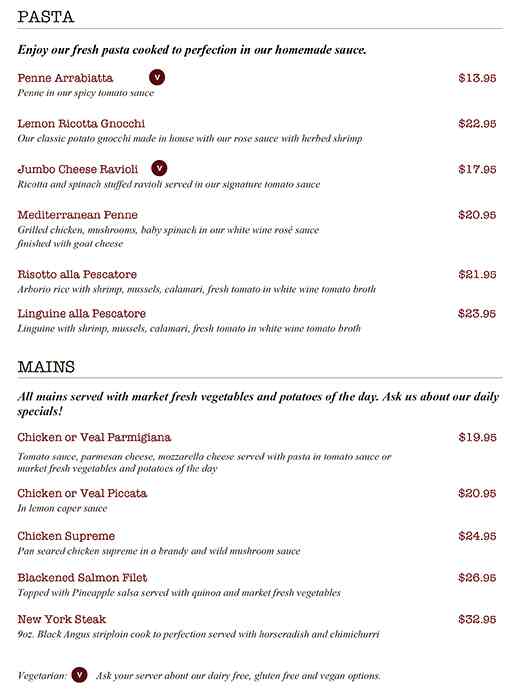 PASTA

Enjoy our fresh pasta cooked to perfection in our homemade sauce.

Penne Arrabiatta V $13.95
Penne in our spicy tomato sauce

Lemon Ricotta Gnocchi $22.95
Our classic potato gnocchi made in house with our rose sauce with herbed shrimp

Jumbo Cheese Ravioli V $17.95
Ricotta and spinach stuffed ravioli served in our signature tomato sauce

Mediterranean Penne $20.95
Grilled chicken, mushrooms, baby spinach in our white wine rosé sauce finished with goat cheese

Risotto alla Pescatore $21.95
Arborio rice with shrimp, mussels, calamari, fresh tomato in white wine tomato broth

Linguine alla Pescatore $23.95
Linguine with shrimp, mussels, calamari, fresh tomato in white wine tomato broth

MAINS

All mains served with market fresh vegetables and potatoes of the day. Ask us about our daily specials!

Chicken or Veal Parmigiana $19.95
Tomato sauce, parmesan cheese, mozzarella cheese served with pasta in tomato sauce or market fresh vegetables and potatoes of the day

Chicken or Veal Piccata $20.95
In lemon caper sauce

Chicken Supreme $24.95
Pan seared chicken supreme in a brandy and wild mushroom sauce

Blackened Salmon Filet $26.95
Topped with Pineapple salsa served with quinoa and market fresh vegetables

New York Steak $32.95
9oz. Black Angus striploin cook to perfection served with horseradish and chimichurri

Vegetarian: V Ask your server about our dairy free, gluten free and vegan options.